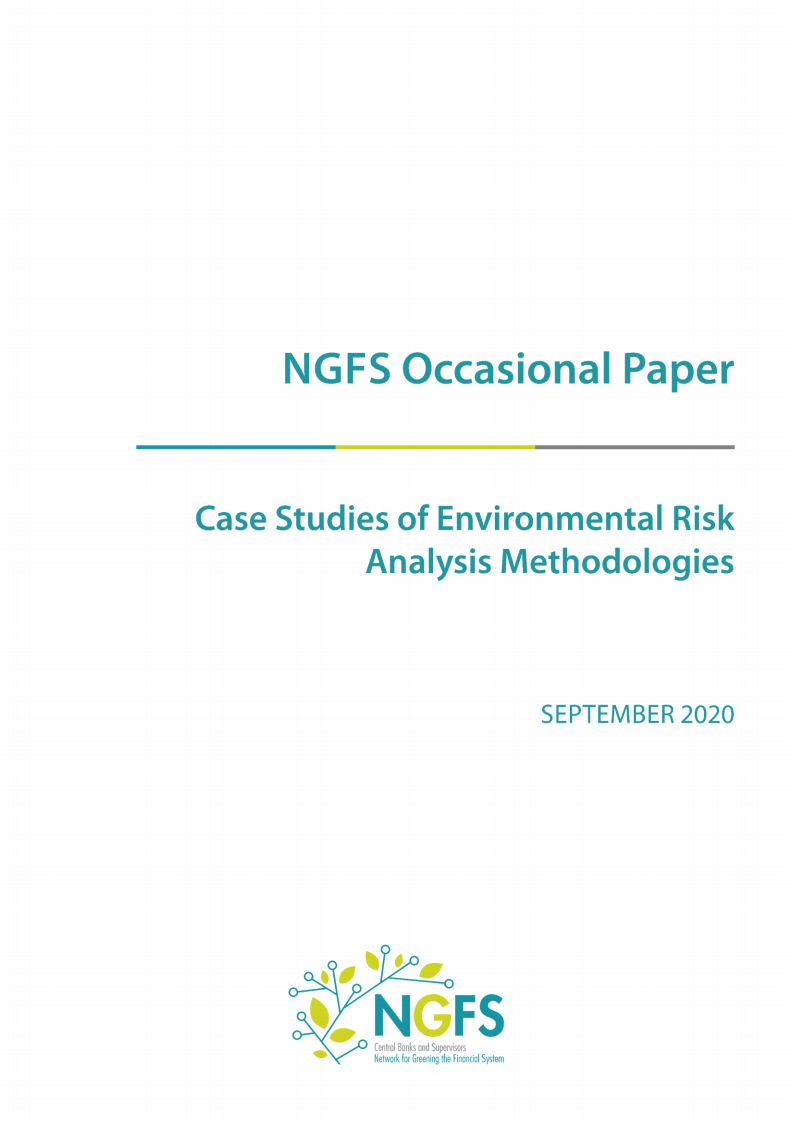 NGFS Occasional Paper

Case Studies of Environmental Risk Analysis Methodologies

SEPTEMBER 2020

NGFS
Central Banks and Supervisors
Network for Greening the Financial System